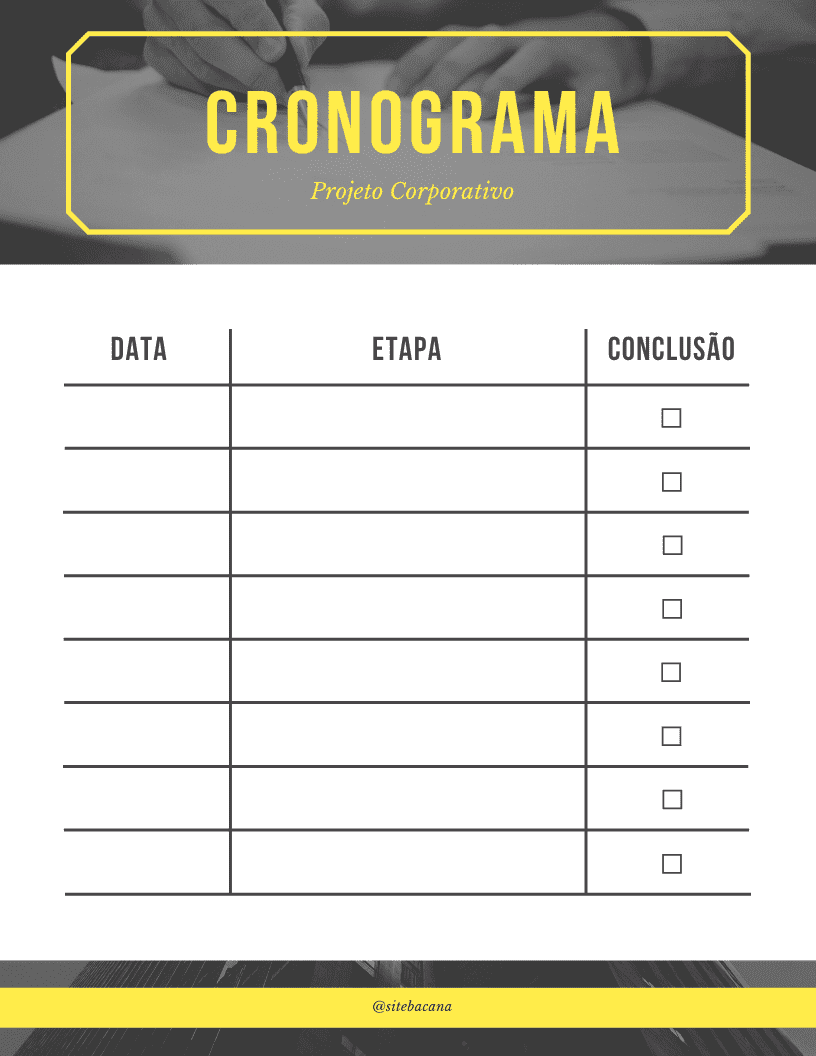 CRONOGRAMA

Projeto Corporativo

| DATA | ETAPA | CONCLUSÃO |
|---|---|---|
| | | ☐ |
| | | ☐ |
| | | ☐ |
| | | ☐ |
| | | ☐ |
| | | ☐ |
| | | ☐ |
| | | ☐ |

@sitebacana